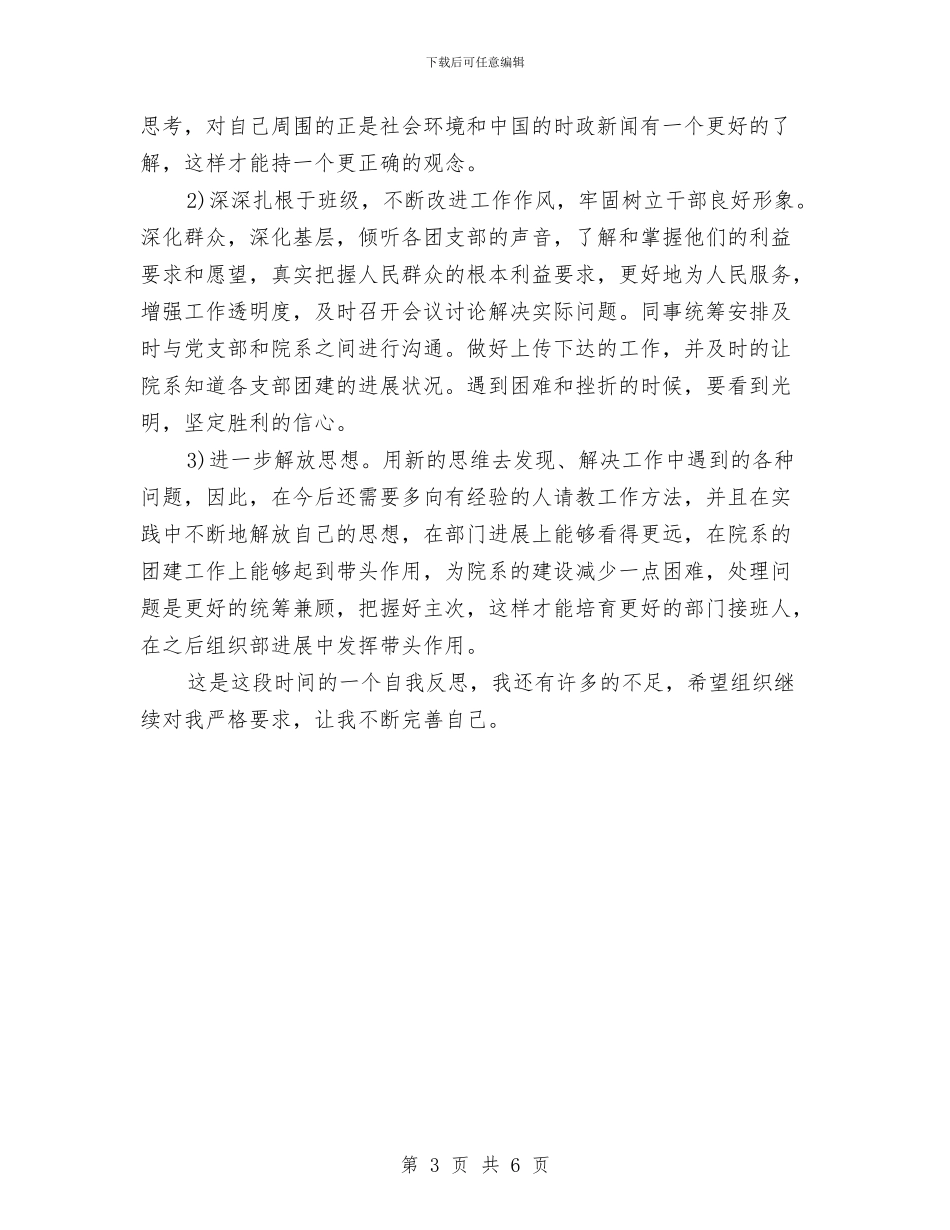 下载后可任意编辑

思考，对自己周围的正是社会环境和中国的时政新闻有一个更好的了解，这样才能持一个更正确的观念。

2)深深扎根于班级，不断改进工作作风，牢固树立干部良好形象。深化群众，深化基层，倾听各团支部的声音，了解和掌握他们的利益要求和愿望，真实把握人民群众的根本利益要求，更好地为人民服务，增强工作透明度，及时召开会议讨论解决实际问题。同事统筹安排及时与党支部和院系之间进行沟通。做好上传下达的工作，并及时的让院系知道各支部团建的进展状况。遇到困难和挫折的时候，要看到光明，坚定胜利的信心。

3)进一步解放思想。用新的思维去发现、解决工作中遇到的各种问题，因此，在今后还需要多向有经验的人请教工作方法，并且在实践中不断地解放自己的思想，在部门进展上能够看得更远，在院系的团建工作上能够起到带头作用，为院系的建设减少一点困难，处理问题是更好的统筹兼顾，把握好主次，这样才能培育更好的部门接班人，在之后组织部进展中发挥带头作用。

这是这段时间的一个自我反思，我还有许多的不足，希望组织继续对我严格要求，让我不断完善自己。

第 3 页 共 6 页